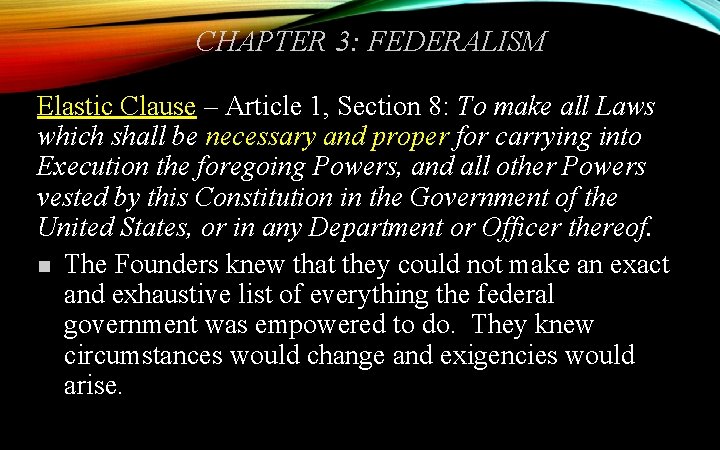 CHAPTER 3: FEDERALISM

Elastic Clause – Article 1, Section 8: To make all Laws which shall be necessary and proper for carrying into Execution the foregoing Powers, and all other Powers vested by this Constitution in the Government of the United States, or in any Department or Officer thereof.

• The Founders knew that they could not make an exact and exhaustive list of everything the federal government was empowered to do. They knew circumstances would change and exigencies would arise.